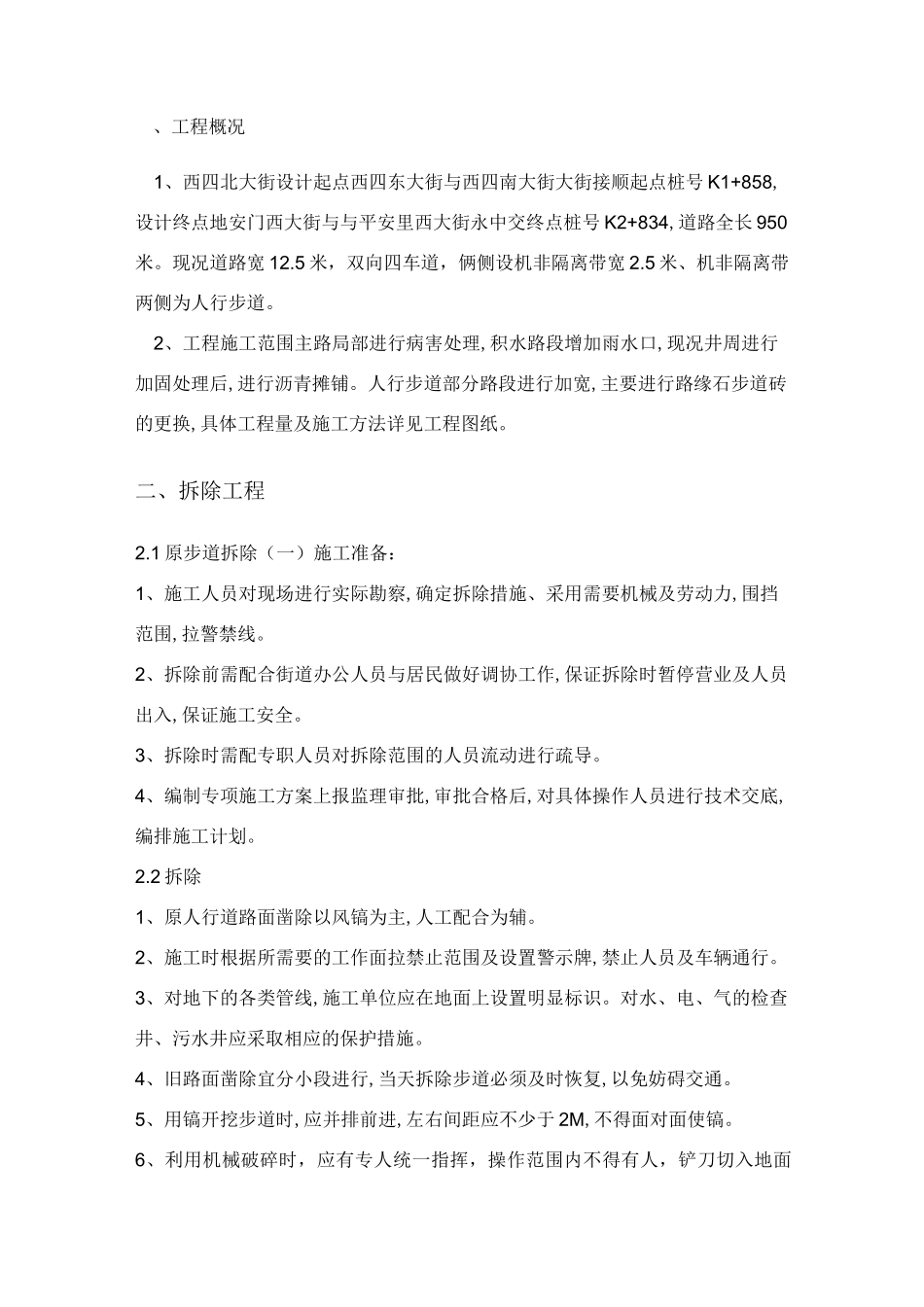 、工程概况

1、西四北大街设计起点西四东大街与西四南大街大街接顺起点桩号 K1+858, 设计终点地安门西大街与与平安里西大街永中交终点桩号 K2+834, 道路全长 950 米。现况道路宽 12.5 米，双向四车道，俩侧设机非隔离带宽 2.5 米、机非隔离带两侧为人行步道。

2、工程施工范围主路局部进行病害处理, 积水路段增加雨水口, 现况井周进行加固处理后, 进行沥青摊铺。人行步道部分路段进行加宽, 主要进行路缘石步道砖的更换, 具体工程量及施工方法详见工程图纸。

二、拆除工程

2.1 原步道拆除（一）施工准备：

1、施工人员对现场进行实际勘察, 确定拆除措施、采用需要机械及劳动力, 围挡范围, 拉警禁线。

2、拆除前需配合街道办公人员与居民做好调协工作, 保证拆除时暂停营业及人员出入, 保证施工安全。

3、拆除时需配专职人员对拆除范围的人员流动进行疏导。

4、编制专项施工方案上报监理审批, 审批合格后, 对具体操作人员进行技术交底, 编排施工计划。

2.2 拆除

1、原人行道路面凿除以风镐为主, 人工配合为辅。

2、施工时根据所需要的工作面拉禁止范围及设置警示牌, 禁止人员及车辆通行。

3、对地下的各类管线, 施工单位应在地面上设置明显标识。对水、电、气的检查井、污水井应采取相应的保护措施。

4、旧路面凿除宜分小段进行, 当天拆除步道必须及时恢复, 以免妨碍交通。

5、用镐开挖步道时, 应并排前进, 左右间距应不少于 2M, 不得面对面使镐。

6、利用机械破碎时，应有专人统一指挥，操作范围内不得有人，铲刀切入地面